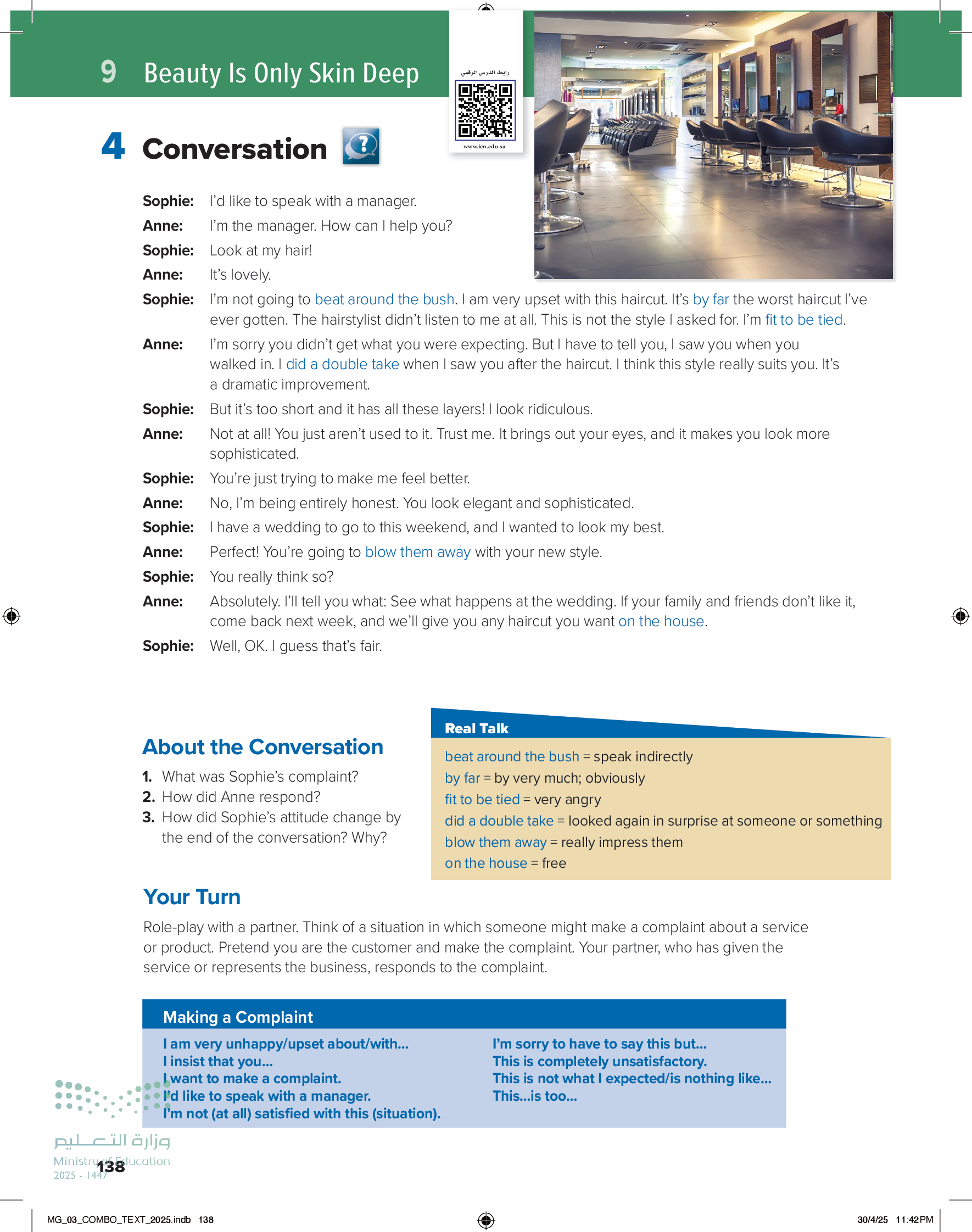 9 Beauty Is Only Skin Deep

رابط الدرس الرقمي

www.ien.edu.sa

4 Conversation

Sophie: I'd like to speak with a manager.

Anne: I'm the manager. How can I help you?

Sophie: Look at my hair!

Anne: It's lovely.

Sophie: I'm not going to beat around the bush. I am very upset with this haircut. It's by far the worst haircut I've ever gotten. The hairstylist didn't listen to me at all. This is not the style I asked for. I'm fit to be tied.

Anne: I'm sorry you didn't get what you were expecting. But I have to tell you, I saw you when you walked in. I did a double take when I saw you after the haircut. I think this style really suits you. It's a dramatic improvement.

Sophie: But it's too short and it has all these layers! I look ridiculous.

Anne: Not at all! You just aren't used to it. Trust me. It brings out your eyes, and it makes you look more sophisticated.

Sophie: You're just trying to make me feel better.

Anne: No, I'm being entirely honest. You look elegant and sophisticated.

Sophie: I have a wedding to go to this weekend, and I wanted to look my best.

Anne: Perfect! You're going to blow them away with your new style.

Sophie: You really think so?

Anne: Absolutely. I'll tell you what: See what happens at the wedding. If your family and friends don't like it, come back next week, and we'll give you any haircut you want on the house.

Sophie: Well, OK. I guess that's fair.

About the Conversation

1. What was Sophie's complaint?
2. How did Anne respond?
3. How did Sophie's attitude change by the end of the conversation? Why?

Real Talk

beat around the bush = speak indirectly
by far = by very much; obviously
fit to be tied = very angry
did a double take = looked again in surprise at someone or something
blow them away = really impress them
on the house = free

Your Turn

Role-play with a partner. Think of a situation in which someone might make a complaint about a service or product. Pretend you are the customer and make the complaint. Your partner, who has given the service or represents the business, responds to the complaint.

Making a Complaint

I am very unhappy/upset about/with...
I insist that you...
I want to make a complaint.
I'd like to speak with a manager.
I'm not (at all) satisfied with this (situation).

I'm sorry to have to say this but...
This is completely unsatisfactory.
This is not what I expected/is nothing like...
This...is too...

وزارة التعليم
Ministry of Education
2025 - 1447

138

MG_03_COMBO_TEXT_2025.indb 138

30/4/25 11:42 PM